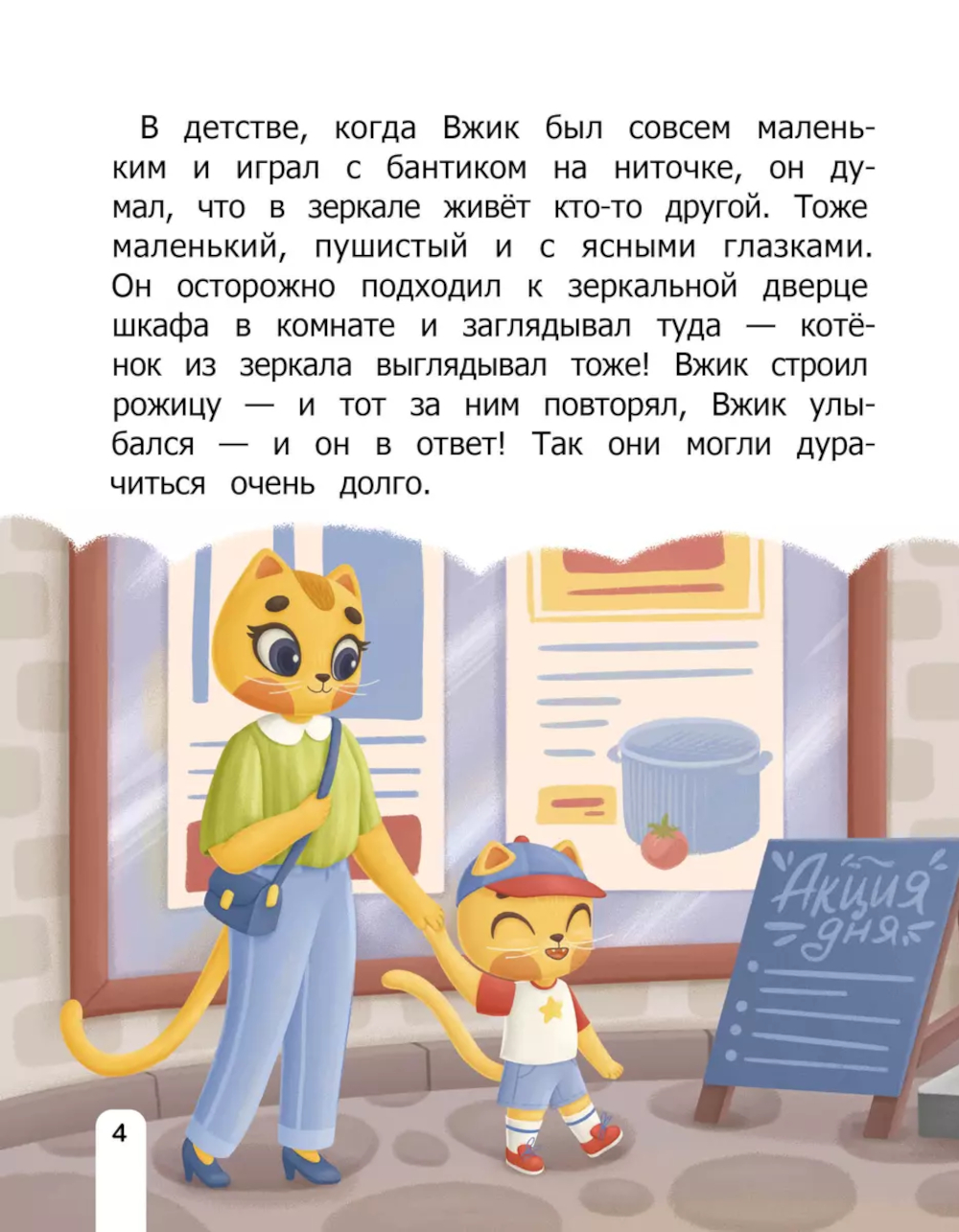 В детстве, когда Вжик был совсем маленьким и играл с бантиком на ниточке, он думал, что в зеркале живёт кто-то другой. Тоже маленький, пушистый и с ясными глазками. Он осторожно подходил к зеркальной дверце шкафа в комнате и заглядывал туда — котёнок из зеркала выглядывал тоже! Вжик строил рожицу — и тот за ним повторял, Вжик улыбался — и он в ответ! Так они могли дурачиться очень долго.

Акция дня

4